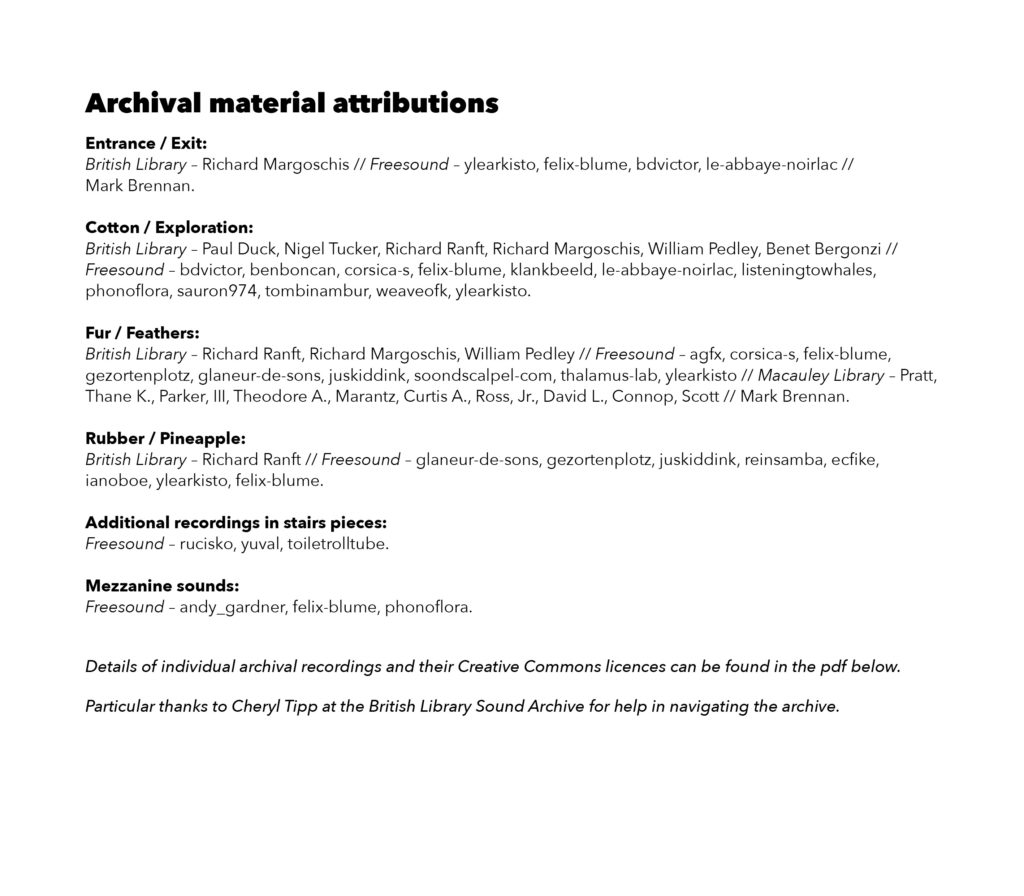 Archival material attributions

Entrance / Exit:
British Library – Richard Margoschis // Freesound – ylearkisto, felix-blume, bdvictor, le-abbaye-noirlac // Mark Brennan.

Cotton / Exploration:
British Library – Paul Duck, Nigel Tucker, Richard Ranft, Richard Margoschis, William Pedley, Benet Bergonzi // Freesound – bdvictor, benboncan, corsica-s, felix-blume, klankbeeld, le-abbaye-noirlac, listeningtowhales, phonoflora, sauron974, tombinambur, weaveofk, ylearkisto.

Fur / Feathers:
British Library – Richard Ranft, Richard Margoschis, William Pedley // Freesound – agfx, corsica-s, felix-blume, gezortenplotz, glaneur-de-sons, juskiddink, soondscalpel-com, thalamus-lab, ylearkisto // Macauley Library – Pratt, Thane K., Parker, III, Theodore A., Marantz, Curtis A., Ross, Jr., David L., Connop, Scott // Mark Brennan.

Rubber / Pineapple:
British Library – Richard Ranft // Freesound – glaneur-de-sons, gezortenplotz, juskiddink, reinsamba, ecfike, ianoboe, ylearkisto, felix-blume.

Additional recordings in stairs pieces:
Freesound – rucisko, yuval, toiletrolltube.

Mezzanine sounds:
Freesound – andy_gardner, felix-blume, phonoflora.

Details of individual archival recordings and their Creative Commons licences can be found in the pdf below.

Particular thanks to Cheryl Tipp at the British Library Sound Archive for help in navigating the archive.